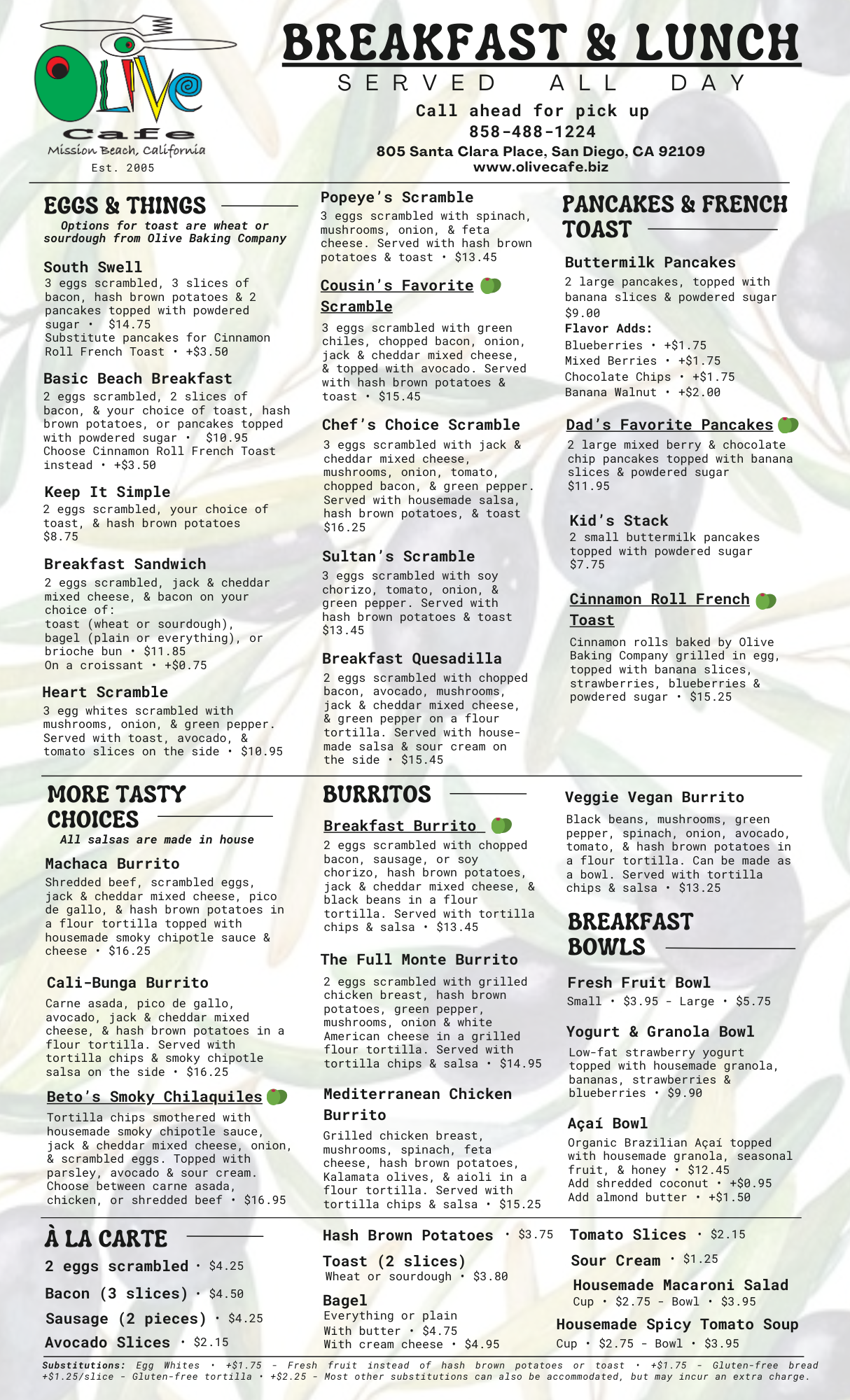 Olive Cafe
Mission Beach, California
Est. 2005

BREAKFAST & LUNCH
SERVED ALL DAY
Call ahead for pick up
858-488-1224
805 Santa Clara Place, San Diego, CA 92109
www.olivecafe.biz

EGGS & THINGS
Options for toast are wheat or sourdough from Olive Baking Company

South Swell
3 eggs scrambled, 3 slices of bacon, hash brown potatoes & 2 pancakes topped with powdered sugar • $14.75
Substitute pancakes for Cinnamon Roll French Toast • +$3.50

Basic Beach Breakfast
2 eggs scrambled, 2 slices of bacon, & your choice of toast, hash brown potatoes, or pancakes topped with powdered sugar • $10.95
Choose Cinnamon Roll French Toast instead • +$3.50

Keep It Simple
2 eggs scrambled, your choice of toast, & hash brown potatoes
$8.75

Breakfast Sandwich
2 eggs scrambled, jack & cheddar mixed cheese, & bacon on your choice of:
toast (wheat or sourdough), bagel (plain or everything), or brioche bun • $11.85
On a croissant • +$0.75

Heart Scramble
3 egg whites scrambled with mushrooms, onion, & green pepper. Served with toast, avocado, & tomato slices on the side • $10.95

Popeye's Scramble
3 eggs scrambled with spinach, mushrooms, onion, & feta cheese. Served with hash brown potatoes & toast • $13.45

Cousin's Favorite Scramble
3 eggs scrambled with green chiles, chopped bacon, onion, jack & cheddar mixed cheese, & topped with avocado. Served with hash brown potatoes & toast • $15.45

Chef's Choice Scramble
3 eggs scrambled with jack & cheddar mixed cheese, mushrooms, onion, tomato, chopped bacon, & green pepper. Served with housemade salsa, hash brown potatoes, & toast
$16.25

Sultan's Scramble
3 eggs scrambled with soy chorizo, tomato, onion, & green pepper. Served with hash brown potatoes & toast
$13.45

Breakfast Quesadilla
2 eggs scrambled with chopped bacon, avocado, mushrooms, jack & cheddar mixed cheese, & green pepper on a flour tortilla. Served with housemade salsa & sour cream on the side • $15.45

PANCAKES & FRENCH TOAST

Buttermilk Pancakes
2 large pancakes, topped with banana slices & powdered sugar
$9.00
Flavor Adds:
Blueberries • +$1.75
Mixed Berries • +$1.75
Chocolate Chips • +$1.75
Banana Walnut • +$2.00

Dad's Favorite Pancakes
2 large mixed berry & chocolate chip pancakes topped with banana slices & powdered sugar
$11.95

Kid's Stack
2 small buttermilk pancakes topped with powdered sugar
$7.75

Cinnamon Roll French Toast
Cinnamon rolls baked by Olive Baking Company grilled in egg, topped with banana slices, strawberries, blueberries & powdered sugar • $15.25

MORE TASTY CHOICES
All salsas are made in house

Machaca Burrito
Shredded beef, scrambled eggs, jack & cheddar mixed cheese, pico de gallo, & hash brown potatoes in a flour tortilla topped with housemade smoky chipotle sauce & cheese • $16.25

Cali-Bunga Burrito
Carne asada, pico de gallo, avocado, jack & cheddar mixed cheese, & hash brown potatoes in a flour tortilla. Served with tortilla chips & smoky chipotle salsa on the side • $16.25

Beto's Smoky Chilaquiles
Tortilla chips smothered with housemade smoky chipotle sauce, jack & cheddar mixed cheese, onion, & scrambled eggs. Topped with parsley, avocado & sour cream. Choose between carne asada, chicken, or shredded beef • $16.95

BURRITOS

Breakfast Burrito
2 eggs scrambled with chopped bacon, sausage, or soy chorizo, hash brown potatoes, jack & cheddar mixed cheese, & black beans in a flour tortilla. Served with tortilla chips & salsa • $13.45

The Full Monte Burrito
2 eggs scrambled with grilled chicken breast, hash brown potatoes, green pepper, mushrooms, onion & white American cheese in a grilled flour tortilla. Served with tortilla chips & salsa • $14.95

Mediterranean Chicken Burrito
Grilled chicken breast, mushrooms, spinach, feta cheese, hash brown potatoes, Kalamata olives, & aioli in a flour tortilla. Served with tortilla chips & salsa • $15.25

Veggie Vegan Burrito
Black beans, mushrooms, green pepper, spinach, onion, avocado, tomato, & hash brown potatoes in a flour tortilla. Can be made as a bowl. Served with tortilla chips & salsa • $13.25

BREAKFAST BOWLS

Fresh Fruit Bowl
Small • $3.95 - Large • $5.75

Yogurt & Granola Bowl
Low-fat strawberry yogurt topped with housemade granola, bananas, strawberries & blueberries • $9.90

Açaí Bowl
Organic Brazilian Açaí topped with housemade granola, seasonal fruit, & honey • $12.45
Add shredded coconut • +$0.95
Add almond butter • +$1.50

À LA CARTE
2 eggs scrambled • $4.25
Bacon (3 slices) • $4.50
Sausage (2 pieces) • $4.25
Avocado Slices • $2.15

Hash Brown Potatoes • $3.75
Toast (2 slices)
Wheat or sourdough • $3.80
Bagel
Everything or plain
With butter • $4.75
With cream cheese • $4.95

Tomato Slices • $2.15
Sour Cream • $1.25
Housemade Macaroni Salad
Cup • $2.75 - Bowl • $3.95
Housemade Spicy Tomato Soup
Cup • $2.75 - Bowl • $3.95

Substitutions: Egg Whites • +$1.75 - Fresh fruit instead of hash brown potatoes or toast • +$1.75 - Gluten-free bread +$1.25/slice - Gluten-free tortilla • +$2.25 - Most other substitutions can also be accommodated, but may incur an extra charge.